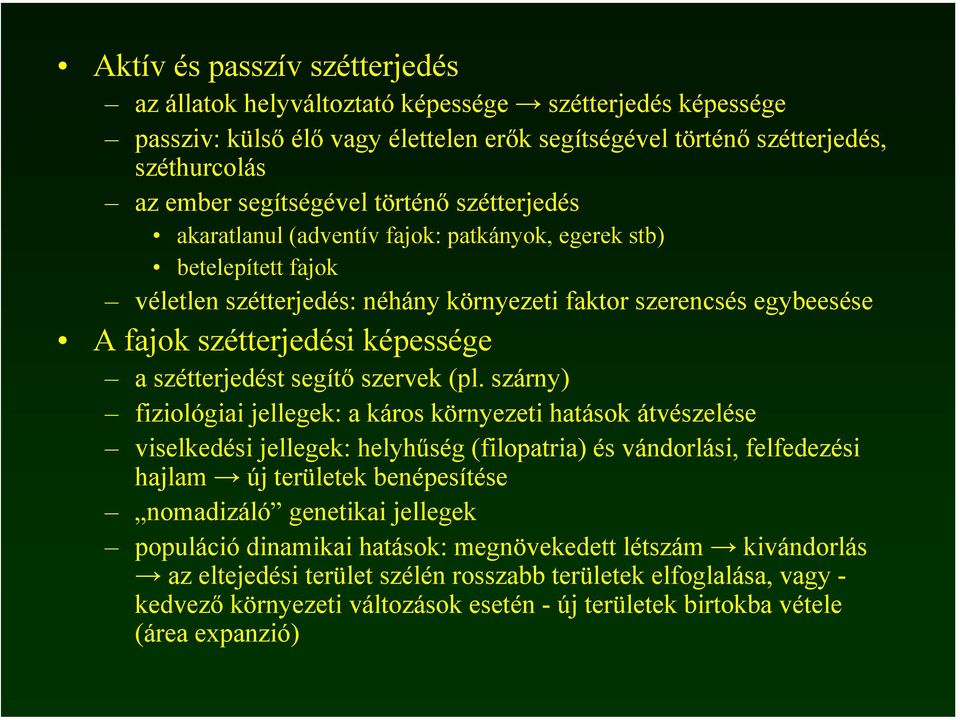 • Aktív és passzív szétterjedés
– az állatok helyváltoztató képessége → szétterjedés képessége
– passziv: külső élő vagy élettelen erők segítségével történő szétterjedés, széthurcolás
– az ember segítségével történő szétterjedés
• akaratlanul (adventív fajok: patkányok, egerek stb)
• betelepített fajok
– véletlen szétterjedés: néhány környezeti faktor szerencsés egybeesése
• A fajok szétterjedési képessége
– a szétterjedést segítő szervek (pl. szárny)
– fiziológiai jellegek: a káros környezeti hatások átvészelése
– viselkedési jellegek: helyhűség (filopatria) és vándorlási, felfedezési hajlam → új területek benépesítése
– „nomadizáló” genetikai jellegek
– populáció dinamikai hatások: megnövekedett létszám → kivándorlás → az eltejedési terület szélén rosszabb területek elfoglalása, vagy - kedvező környezeti változások esetén - új területek birtokba vétele (área expanzió)